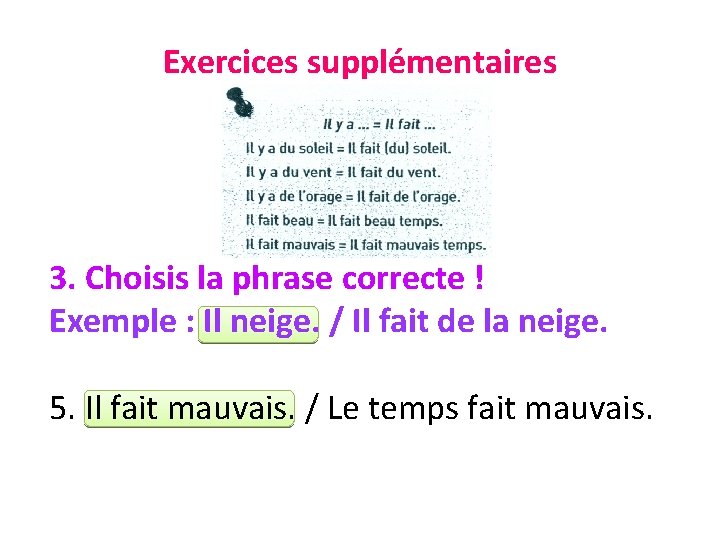 Exercices supplémentaires

Il y a ... = Il fait ...
Il y a du soleil = Il fait (du) soleil.
Il y a du vent = Il fait du vent.
Il y a de l'orage = Il fait de l'orage.
Il fait beau = Il fait beau temps.
Il fait mauvais = Il fait mauvais temps.

3. Choisis la phrase correcte !
Exemple : Il neige. / Il fait de la neige.

5. Il fait mauvais. / Le temps fait mauvais.